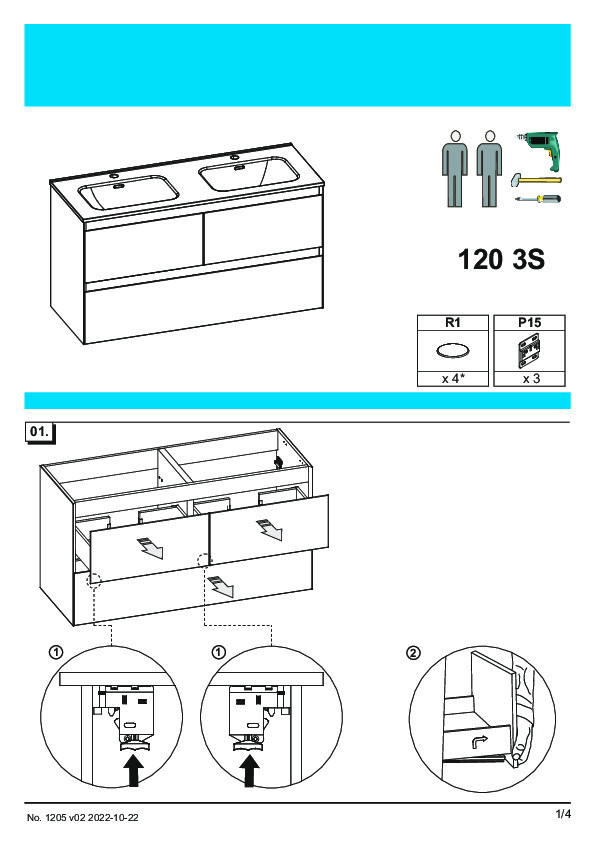 120 3S

| R1 | P15 |
|---|---|
| x 4* | x 3 |

01.

①

①

②

No. 1205 v02 2022-10-22

1/4